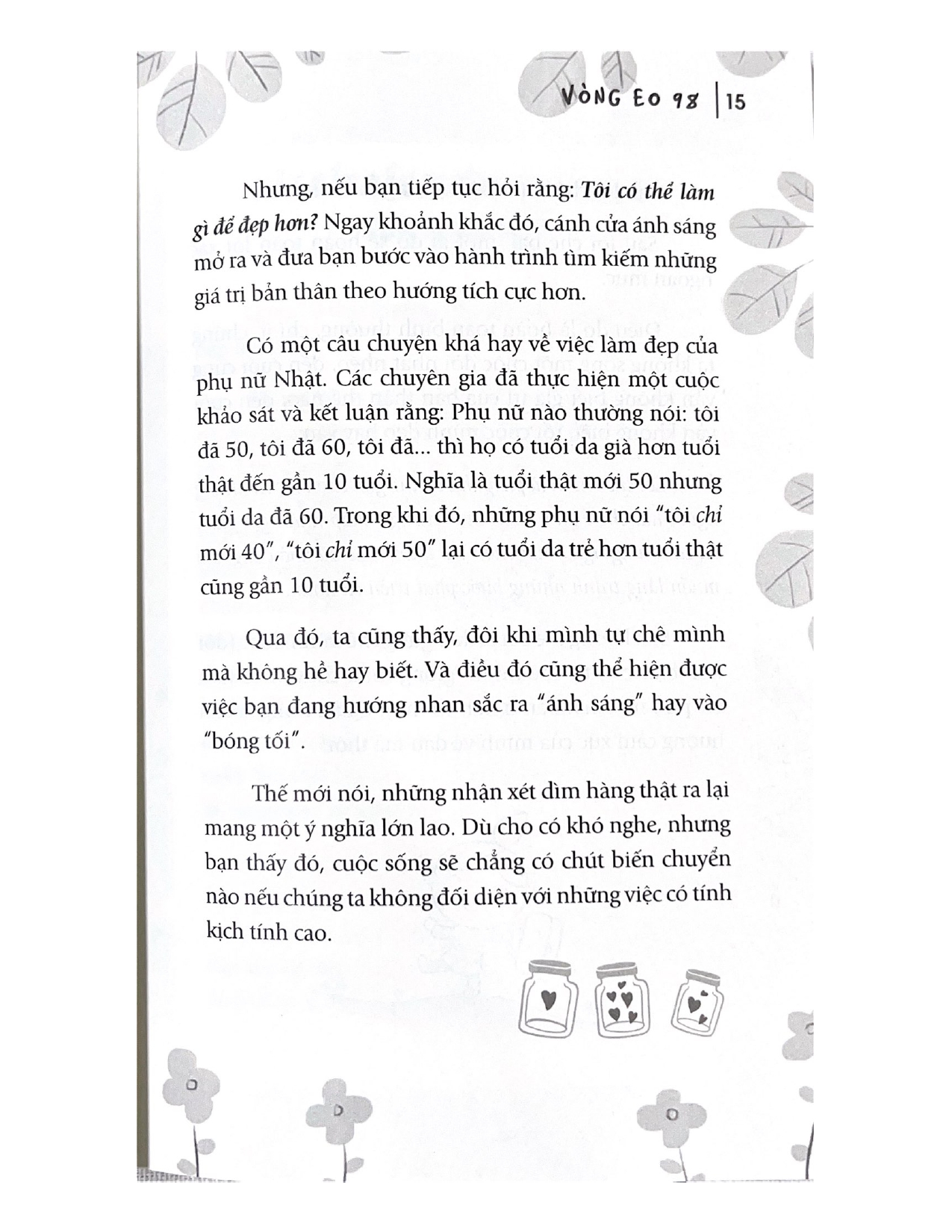 VÒNG EO 98 | 15

Nhưng, nếu bạn tiếp tục hỏi rằng: Tôi có thể làm gì để đẹp hơn? Ngay khoảnh khắc đó, cánh cửa ánh sáng mở ra và đưa bạn bước vào hành trình tìm kiếm những giá trị bản thân theo hướng tích cực hơn.

Có một câu chuyện khá hay về việc làm đẹp của phụ nữ Nhật. Các chuyên gia đã thực hiện một cuộc khảo sát và kết luận rằng: Phụ nữ nào thường nói: tôi đã 50, tôi đã 60, tôi đã... thì họ có tuổi da già hơn tuổi thật đến gần 10 tuổi. Nghĩa là tuổi thật mới 50 nhưng tuổi da đã 60. Trong khi đó, những phụ nữ nói "tôi chỉ mới 40", "tôi chỉ mới 50" lại có tuổi da trẻ hơn tuổi thật cũng gần 10 tuổi.

Qua đó, ta cũng thấy, đôi khi mình tự chê mình mà không hề hay biết. Và điều đó cũng thể hiện được việc bạn đang hướng nhan sắc ra "ánh sáng" hay vào "bóng tối".

Thế mới nói, những nhận xét dìm hàng thật ra lại mang một ý nghĩa lớn lao. Dù cho có khó nghe, nhưng bạn thấy đó, cuộc sống sẽ chẳng có chút biến chuyển nào nếu chúng ta không đối diện với những việc có tính kịch tính cao.